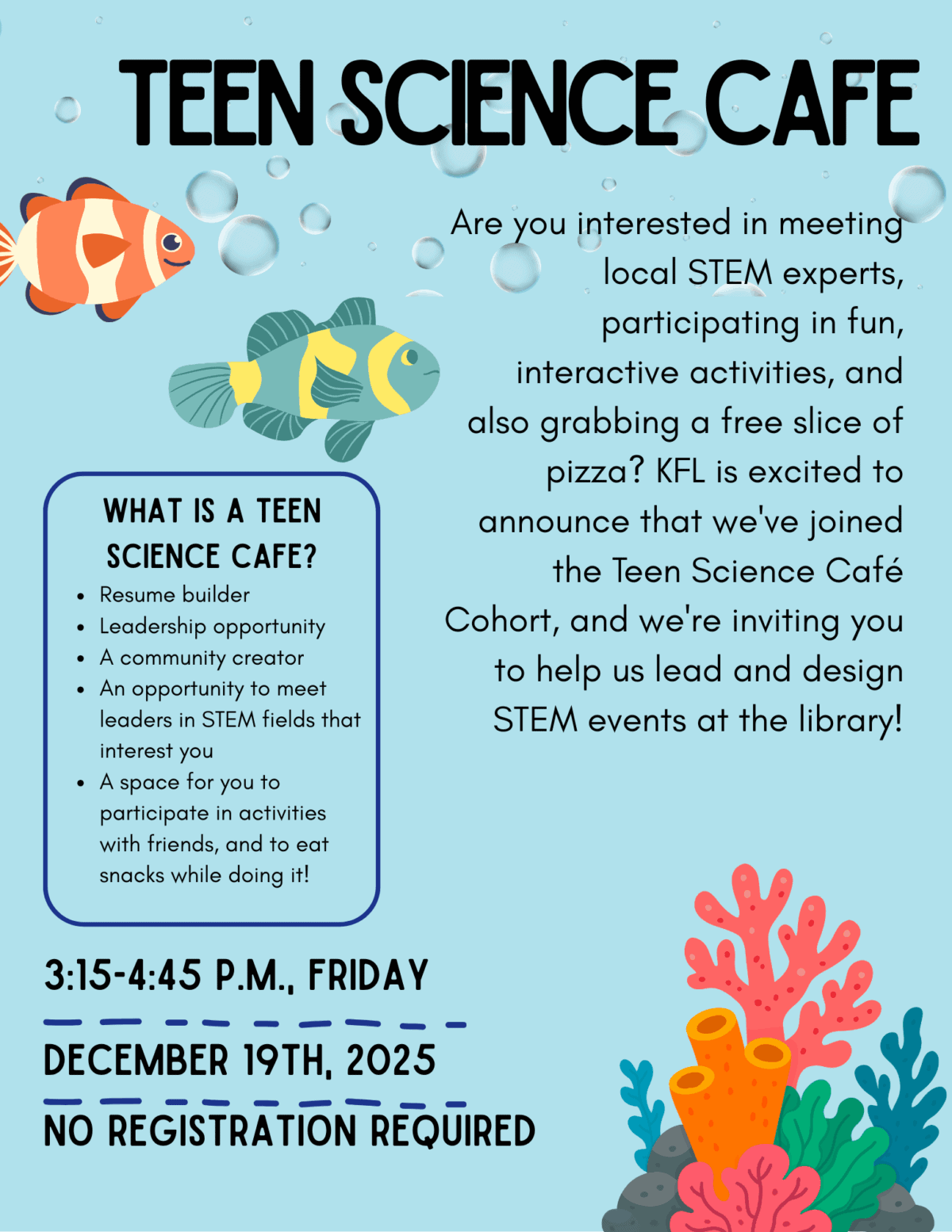 TEEN SCIENCE CAFE

Are you interested in meeting local STEM experts, participating in fun, interactive activities, and also grabbing a free slice of pizza? KFL is excited to announce that we've joined the Teen Science Café Cohort, and we're inviting you to help us lead and design STEM events at the library!

WHAT IS A TEEN SCIENCE CAFE?

• Resume builder
• Leadership opportunity
• A community creator
• An opportunity to meet leaders in STEM fields that interest you
• A space for you to participate in activities with friends, and to eat snacks while doing it!

3:15-4:45 P.M., FRIDAY

DECEMBER 19TH, 2025

NO REGISTRATION REQUIRED